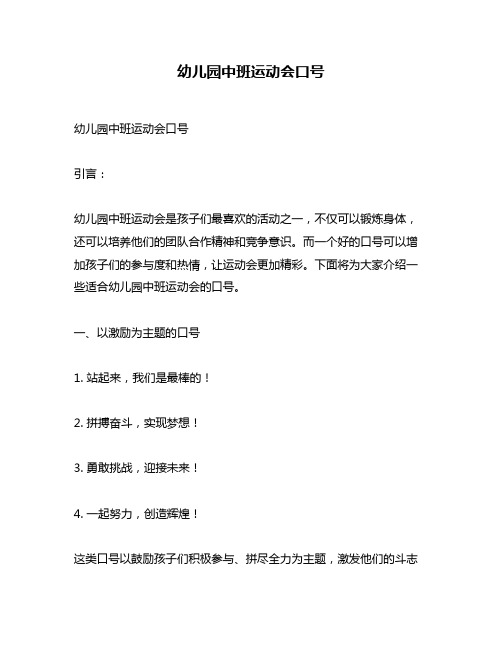 幼儿园中班运动会口号

幼儿园中班运动会口号

引言：

幼儿园中班运动会是孩子们最喜欢的活动之一，不仅可以锻炼身体，还可以培养他们的团队合作精神和竞争意识。而一个好的口号可以增加孩子们的参与度和热情，让运动会更加精彩。下面将为大家介绍一些适合幼儿园中班运动会的口号。

一、以激励为主题的口号

1. 站起来，我们是最棒的！

2. 拼搏奋斗，实现梦想！

3. 勇敢挑战，迎接未来！

4. 一起努力，创造辉煌！

这类口号以鼓励孩子们积极参与、拼尽全力为主题，激发他们的斗志